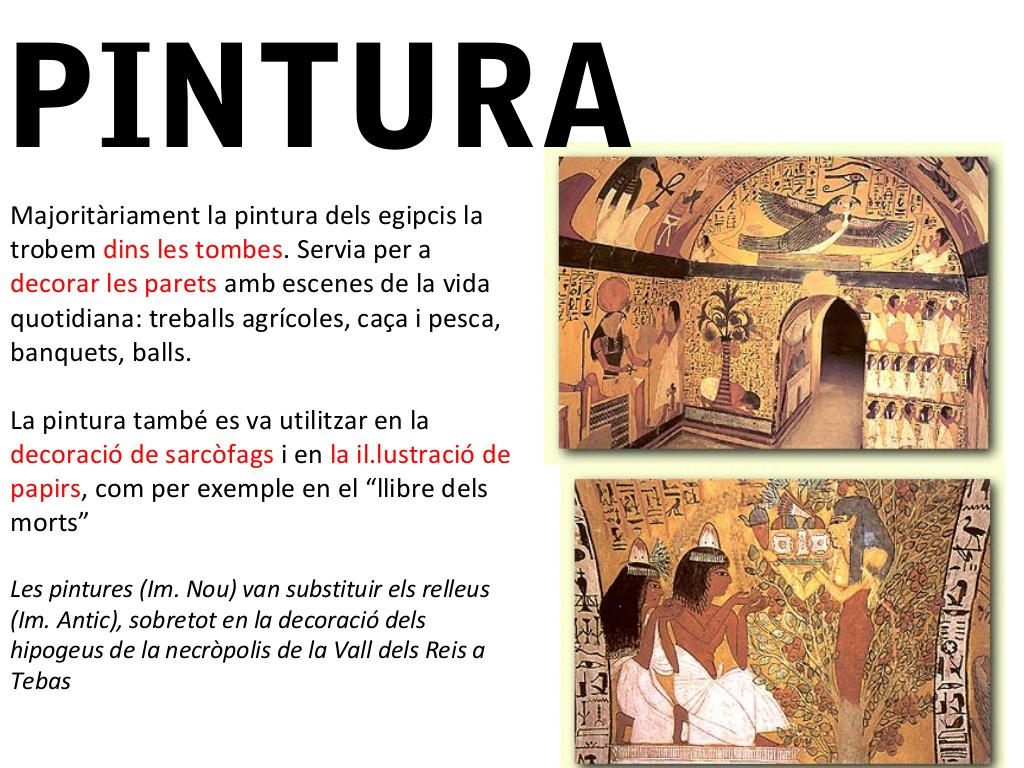 PINTURA

Majoritàriament la pintura dels egipcis la trobem dins les tombes. Servia per a decorar les parets amb escenes de la vida quotidiana: treballs agrícoles, caça i pesca, banquets, balls.

La pintura també es va utilitzar en la decoració de sarcòfags i en la il.lustració de papirs, com per exemple en el “llibre dels morts”

Les pintures (Im. Nou) van substituir els relleus (Im. Antic), sobretot en la decoració dels hipogeus de la necròpolis de la Vall dels Reis a Tebas